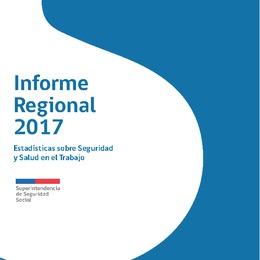 Informe Regional 2017

Estadísticas sobre Seguridad y Salud en el Trabajo

Superintendencia de Seguridad Social